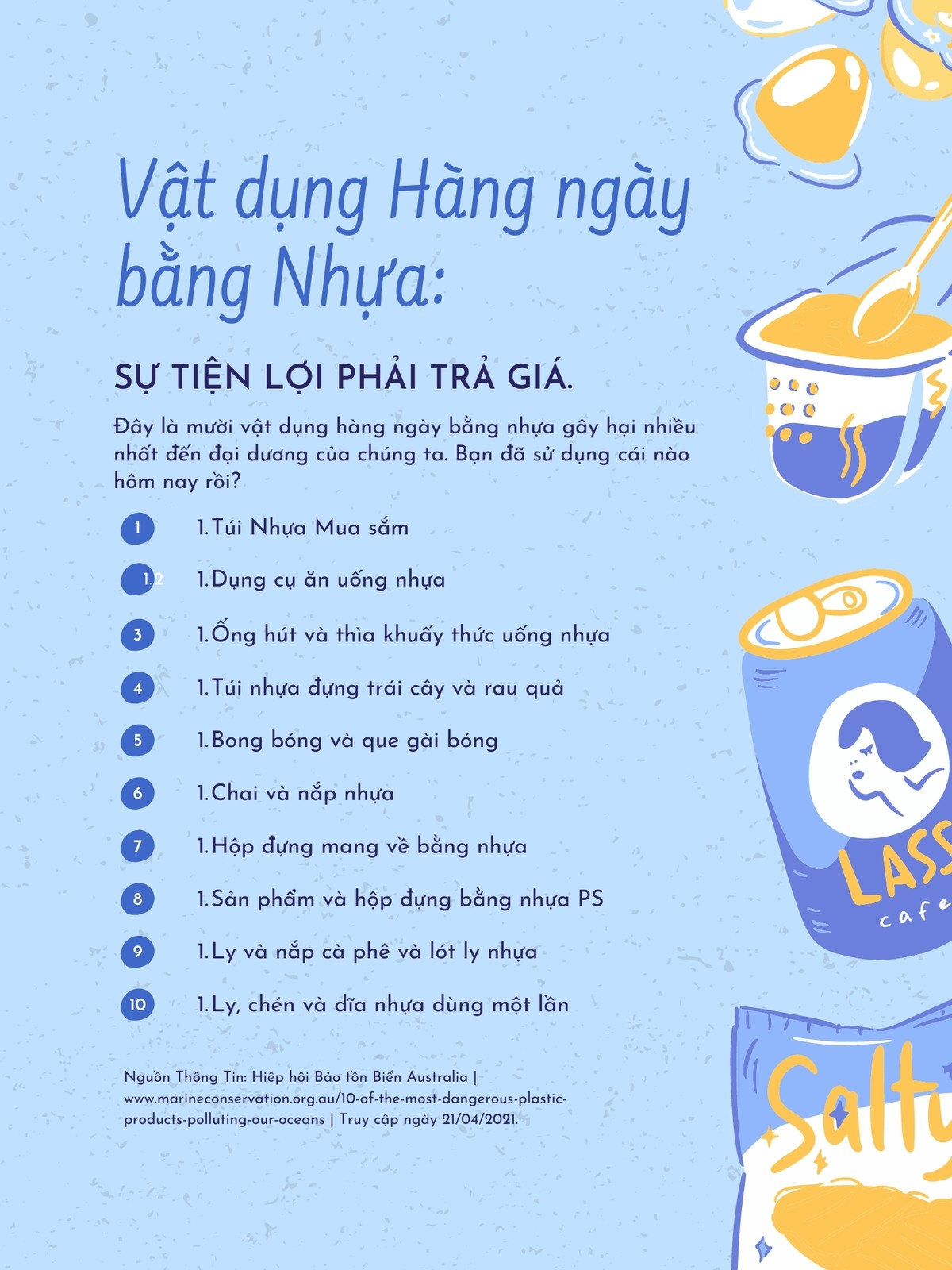 Vật dụng Hàng ngày bằng Nhựa:

SỰ TIỆN LỢI PHẢI TRẢ GIÁ.

Đây là mười vật dụng hàng ngày bằng nhựa gây hại nhiều nhất đến đại dương của chúng ta. Bạn đã sử dụng cái nào hôm nay rồi?

1 1.Túi Nhựa Mua sắm

1.2 1.Dụng cụ ăn uống nhựa

3 1.Ống hút và thìa khuấy thức uống nhựa

4 1.Túi nhựa đựng trái cây và rau quả

5 1.Bong bóng và que gài bóng

6 1.Chai và nắp nhựa

7 1.Hộp đựng mang về bằng nhựa

8 1.Sản phẩm và hộp đựng bằng nhựa PS

9 1.Ly và nắp cà phê và lót ly nhựa

10 1.Ly, chén và dĩa nhựa dùng một lần

Nguồn Thông Tin: Hiệp hội Bảo tồn Biển Australia | www.marineconservation.org.au/10-of-the-most-dangerous-plastic-products-polluting-our-oceans | Truy cập ngày 21/04/2021.

LASS
cafe

Salty